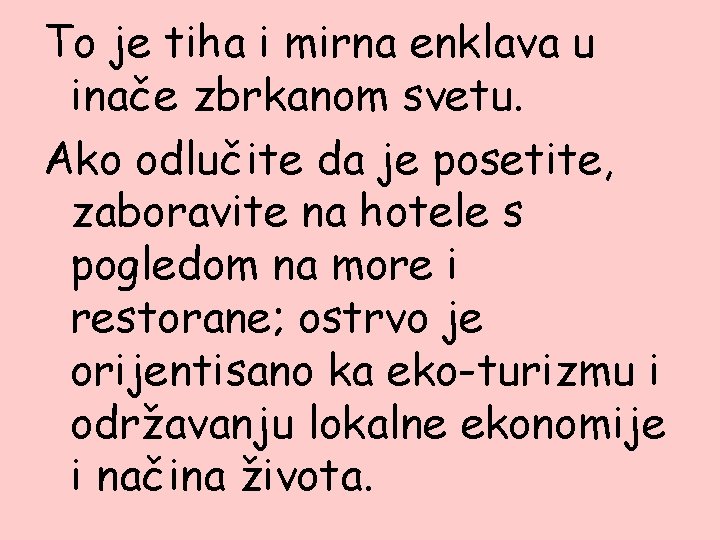 To je tiha i mirna enklava u inače zbrkanom svetu.

Ako odlučite da je posetite, zaboravite na hotele s pogledom na more i restorane; ostrvo je orijentisano ka eko-turizmu i održavanju lokalne ekonomije i načina života.